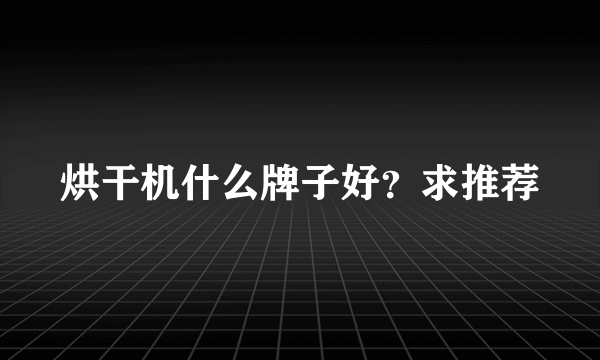 烘干机什么牌子好？求推荐